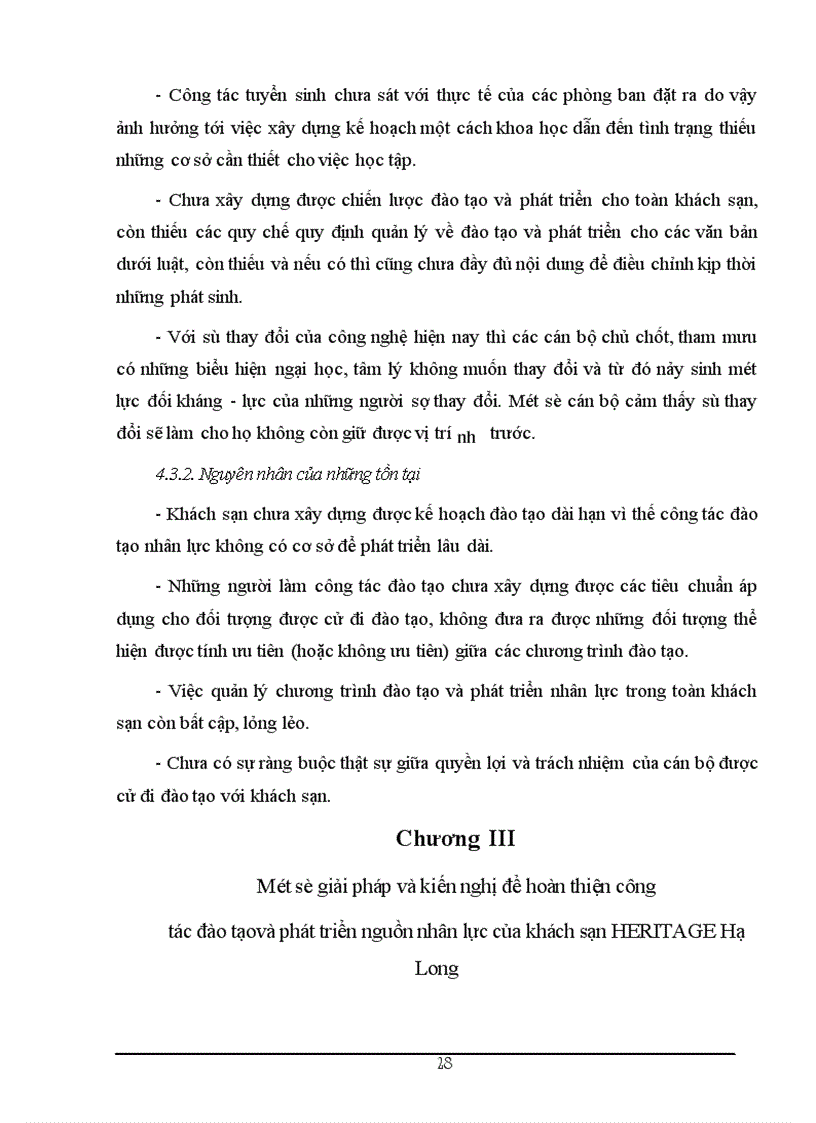 - Công tác tuyển sinh chưa sát với thực tế của các phòng ban đặt ra do vậy ảnh hưởng tới việc xây dựng kế hoạch một cách khoa học dẫn đến tình trạng thiếu những cơ sở cần thiết cho việc học tập.

- Chưa xây dựng được chiến lược đào tạo và phát triển cho toàn khách sạn, còn thiếu các quy chế quy định quản lý về đào tạo và phát triển cho các văn bản dưới luật, còn thiếu và nếu có thì cũng chưa đầy đủ nội dung để điều chỉnh kịp thời những phát sinh.

- Với sù thay đổi của công nghệ hiện nay thì các cán bộ chủ chốt, tham mưu có những biểu hiện ngại học, tâm lý không muốn thay đổi và từ đó nảy sinh mét lực đối kháng - lực của những người sợ thay đổi. Mét sè cán bộ cảm thấy sù thay đổi sẽ làm cho họ không còn giữ được vị trí nh trước.

4.3.2. Nguyên nhân của những tồn tại

- Khách sạn chưa xây dựng được kế hoạch đào tạo dài hạn vì thế công tác đào tạo nhân lực không có cơ sở để phát triển lâu dài.

- Những người làm công tác đào tạo chưa xây dựng được các tiêu chuẩn áp dụng cho đối tượng được cử đi đào tạo, không đưa ra được những đối tượng thể hiện được tính ưu tiên (hoặc không ưu tiên) giữa các chương trình đào tạo.

- Việc quản lý chương trình đào tạo và phát triển nhân lực trong toàn khách sạn còn bất cập, lỏng lẻo.

- Chưa có sự ràng buộc thật sự giữa quyền lợi và trách nhiệm của cán bộ được cử đi đào tạo với khách sạn.

Chương III

Mét sè giải pháp và kiến nghị để hoàn thiện công tác đào tạovà phát triển nguồn nhân lực của khách sạn HERITAGE Hạ Long

28